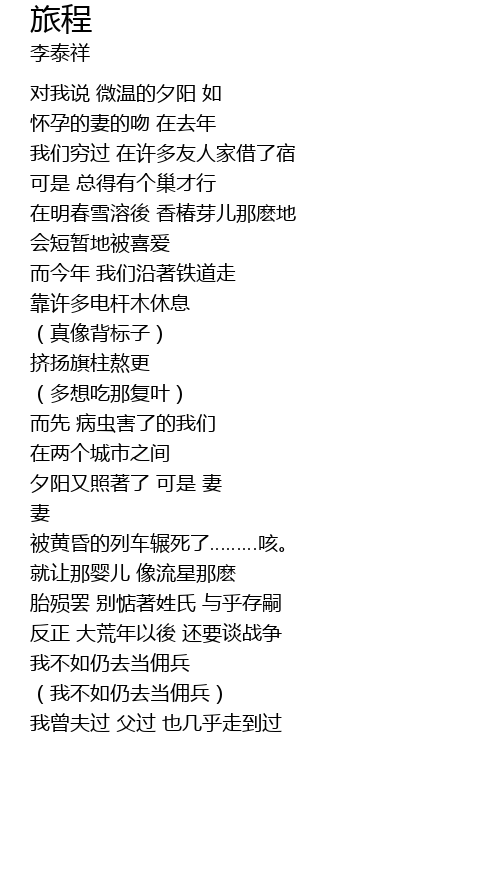 旅程
李泰祥

对我说 微温的夕阳 如
怀孕的妻的吻 在去年
我们穷过 在许多友人家借了宿
可是 总得有个巢才行
在明春雪溶後 香椿芽儿那麽地
会短暂地被喜爱
而今年 我们沿著铁道走
靠许多电杆木休息
（真像背标子）
挤扬旗柱熬更
（多想吃那复叶）
而先 病虫害了的我们
在两个城市之间
夕阳又照著了 可是 妻
妻
被黄昏的列车辗死了………咳。
就让那婴儿 像流星那麽
胎殒罢 别惦著姓氏 与乎存嗣
反正 大荒年以後 还要谈战争
我不如仍去当佣兵
（我不如仍去当佣兵）
我曾夫过 父过 也几乎走到过